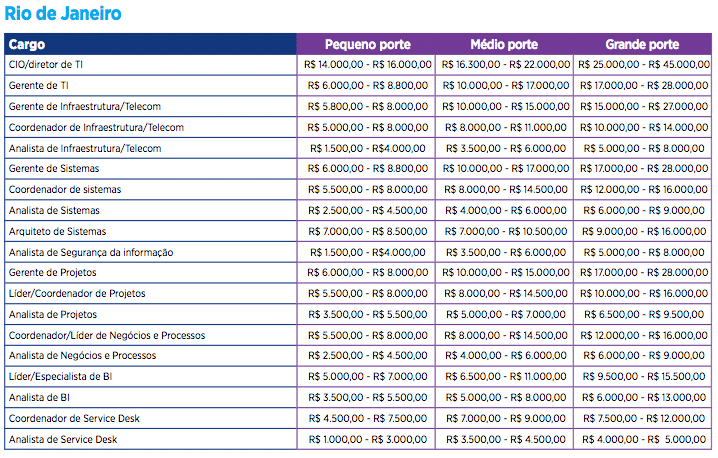 Rio de Janeiro

| Cargo | Pequeno porte | Médio porte | Grande porte |
|---|---|---|---|
| CIO/diretor de TI | R$ 14.000,00 - R$ 16.000,00 | R$ 16.300,00 - R$ 22.000,00 | R$ 25.000,00 - R$ 45.000,00 |
| Gerente de TI | R$ 6.000,00 - R$ 8.800,00 | R$ 10.000,00 - R$ 17.000,00 | R$ 17.000,00 - R$ 28.000,00 |
| Gerente de Infraestrutura/Telecom | R$ 5.800,00 - R$ 8.000,00 | R$ 10.000,00 - R$ 15.000,00 | R$ 15.000,00 - R$ 27.000,00 |
| Coordenador de Infraestrutura/Telecom | R$ 5.000,00 - R$ 8.000,00 | R$ 8.000,00 - R$ 11.000,00 | R$ 10.000,00 - R$ 14.000,00 |
| Analista de Infraestrutura/Telecom | R$ 1.500,00 - R$4.000,00 | R$ 3.500,00 - R$ 6.000,00 | R$ 5.000,00 - R$ 8.000,00 |
| Gerente de Sistemas | R$ 6.000,00 - R$ 8.800,00 | R$ 10.000,00 - R$ 17.000,00 | R$ 17.000,00 - R$ 28.000,00 |
| Coordenador de sistemas | R$ 5.500,00 - R$ 8.000,00 | R$ 8.000,00 - R$ 14.500,00 | R$ 12.000,00 - R$ 16.000,00 |
| Analista de Sistemas | R$ 2.500,00 - R$ 4.500,00 | R$ 4.000,00 - R$ 6.000,00 | R$ 6.000,00 - R$ 9.000,00 |
| Arquiteto de Sistemas | R$ 7.000,00 - R$ 8.500,00 | R$ 7.000,00 - R$ 10.500,00 | R$ 9.000,00 - R$ 16.000,00 |
| Analista de Segurança da informação | R$ 1.500,00 - R$4.000,00 | R$ 3.500,00 - R$ 6.000,00 | R$ 5.000,00 - R$ 8.000,00 |
| Gerente de Projetos | R$ 6.000,00 - R$ 8.000,00 | R$ 10.000,00 - R$ 15.000,00 | R$ 17.000,00 - R$ 28.000,00 |
| Líder/Coordenador de Projetos | R$ 5.500,00 - R$ 8.000,00 | R$ 8.000,00 - R$ 14.500,00 | R$ 10.000,00 - R$ 16.000,00 |
| Analista de Projetos | R$ 3.500,00 - R$ 5.500,00 | R$ 5.000,00 - R$ 7.000,00 | R$ 6.500,00 - R$ 9.500,00 |
| Coordenador/Líder de Negócios e Processos | R$ 5.500,00 - R$ 8.000,00 | R$ 8.000,00 - R$ 14.500,00 | R$ 12.000,00 - R$ 16.000,00 |
| Analista de Negócios e Processos | R$ 2.500,00 - R$ 4.500,00 | R$ 4.000,00 - R$ 6.000,00 | R$ 6.000,00 - R$ 9.000,00 |
| Líder/Especialista de BI | R$ 5.000,00 - R$ 7.000,00 | R$ 6.500,00 - R$ 11.000,00 | R$ 9.500,00 - R$ 15.500,00 |
| Analista de BI | R$ 3.500,00 - R$ 5.500,00 | R$ 5.000,00 - R$ 8.000,00 | R$ 6.000,00 - R$ 13.000,00 |
| Coordenador de Service Desk | R$ 4.500,00 - R$ 7.500,00 | R$ 7.000,00 - R$ 9.000,00 | R$ 7.500,00 - R$ 12.000,00 |
| Analista de Service Desk | R$ 1.000,00 - R$ 3.000,00 | R$ 3.500,00 - R$ 4.500,00 | R$ 4.000,00 - R$ 5.000,00 |